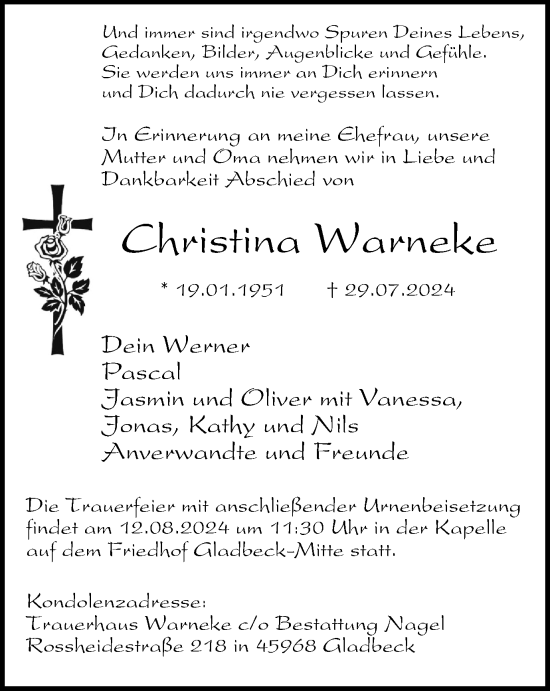 Und immer sind irgendwo Spuren Deines Lebens, Gedanken, Bilder, Augenblicke und Gefühle. Sie werden uns immer an Dich erinnern und Dich dadurch nie vergessen lassen.

In Erinnerung an meine Ehefrau, unsere Mutter und Oma nehmen wir in Liebe und Dankbarkeit Abschied von

Christina Warneke

* 19.01.1951 † 29.07.2024

Dein Werner
Pascal
Jasmin und Oliver mit Vanessa,
Jonas, Kathy und Nils
Anverwandte und Freunde

Die Trauerfeier mit anschließender Urnenbeisetzung findet am 12.08.2024 um 11:30 Uhr in der Kapelle auf dem Friedhof Gladbeck-Mitte statt.

Kondolenzadresse:
Trauerhaus Warneke c/o Bestattung Nagel
Rossheidestraße 218 in 45968 Gladbeck